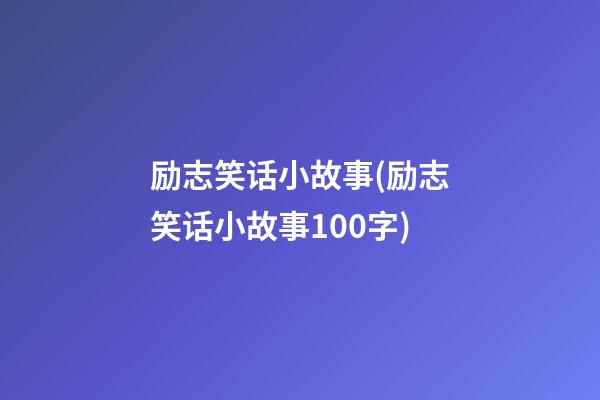 励志笑话小故事(励志笑话小故事100字)